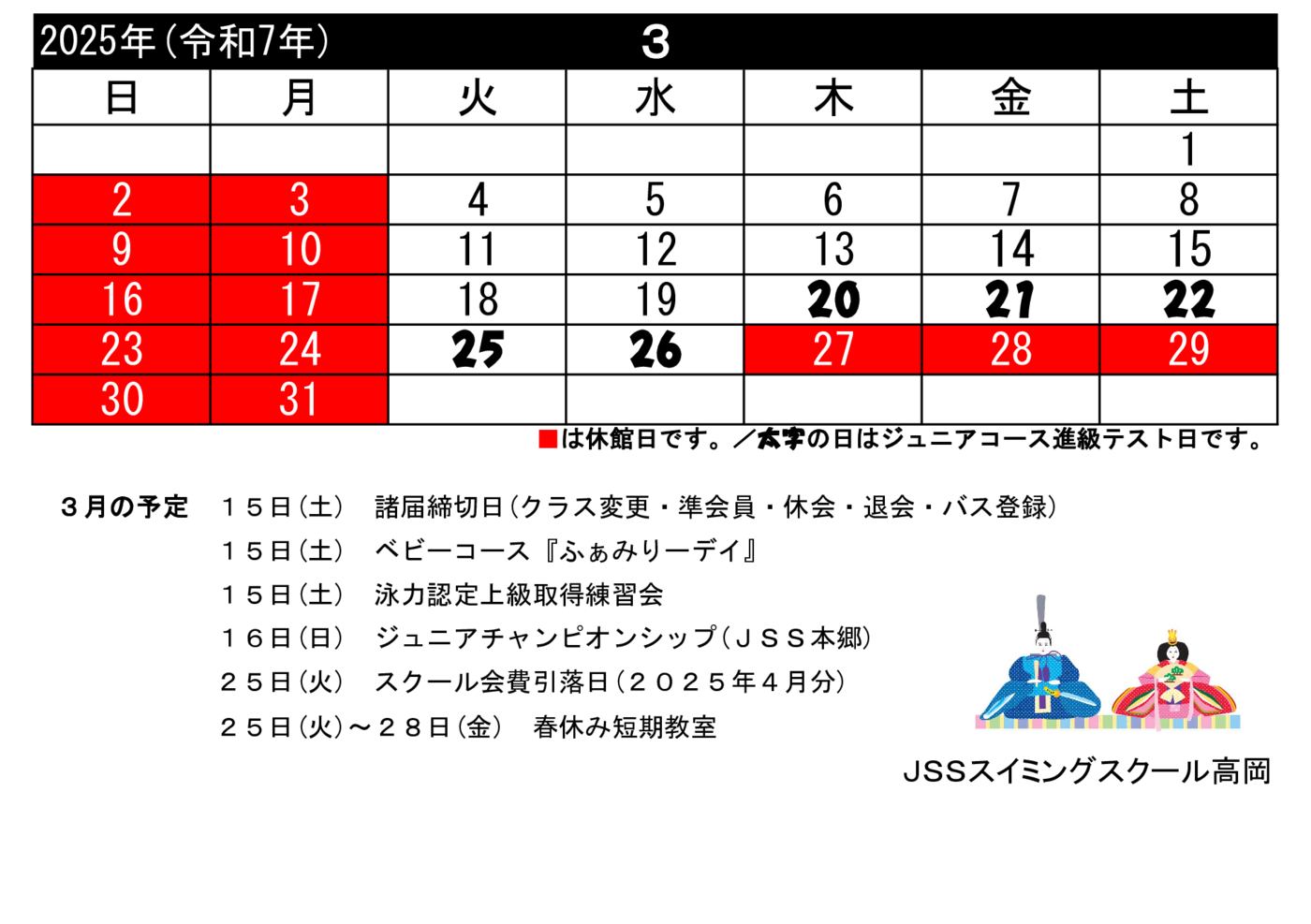 2025年（令和7年）　3

| 日 | 月 | 火 | 水 | 木 | 金 | 土 |
|---|---|---|---|---|---|---|
| | | | | | | 1 |
| 2 | 3 | 4 | 5 | 6 | 7 | 8 |
| 9 | 10 | 11 | 12 | 13 | 14 | 15 |
| 16 | 17 | 18 | 19 | 20 | 21 | 22 |
| 23 | 24 | 25 | 26 | 27 | 28 | 29 |
| 30 | 31 | | | | | |

■は休館日です。／太字の日はジュニアコース進級テスト日です。

３月の予定　１５日（土）　諸届締切日（クラス変更・準会員・休会・退会・バス登録）
１５日（土）　ベビーコース『ふぁみりーデイ』
１５日（土）　泳力認定上級取得練習会
１６日（日）　ジュニアチャンピオンシップ（ＪＳＳ本郷）
２５日（火）　スクール会費引落日（２０２５年４月分）
２５日（火）～２８日（金）　春休み短期教室

JSSスイミングスクール高岡